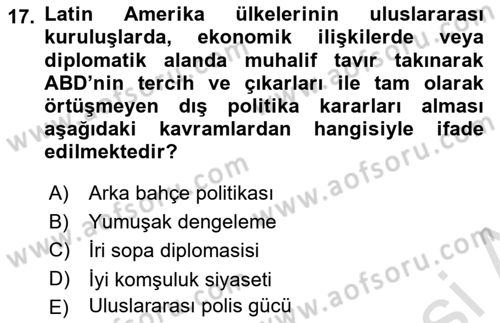 17. Latin Amerika ülkelerinin uluslararası kuruluşlarda, ekonomik ilişkilerde veya diplomatik alanda muhalif tavır takınarak ABD'nin tercih ve çıkarları ile tam olarak örtüşmeyen dış politika kararları alması aşağıdaki kavramlardan hangisiyle ifade edilmektedir?

A) Arka bahçe politikası
B) Yumuşak dengeleme
C) İri sopa diplomasisi
D) İyi komşuluk siyaseti
E) Uluslararası polis gücü

www.aofsoru.com